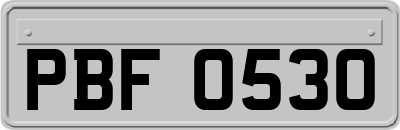 PBF 0530